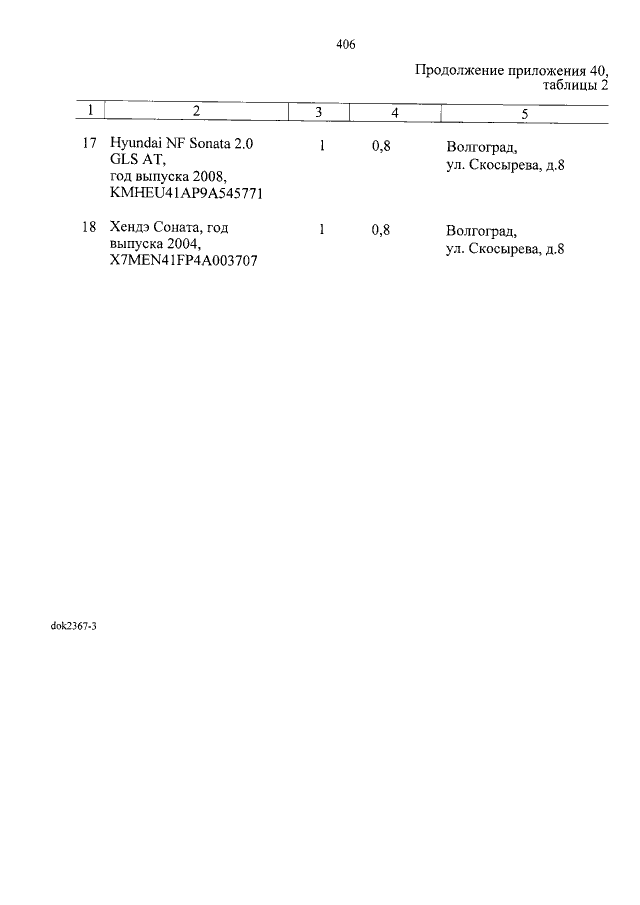 406

Продолжение приложения 40, таблицы 2

| 1 | 2 | 3 | 4 | 5 |
|---|---|---|---|---|
| 17 | Hyundai NF Sonata 2.0 GLS AT, год выпуска 2008, KMHEU41AP9A545771 | 1 | 0,8 | Волгоград, ул. Скосырева, д.8 |
| 18 | Хендэ Соната, год выпуска 2004, X7MEN41FP4A003707 | 1 | 0,8 | Волгоград, ул. Скосырева, д.8 |

dok2367-3